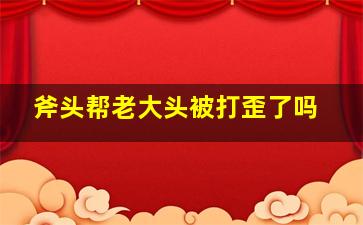 斧头帮老大头被打歪了吗